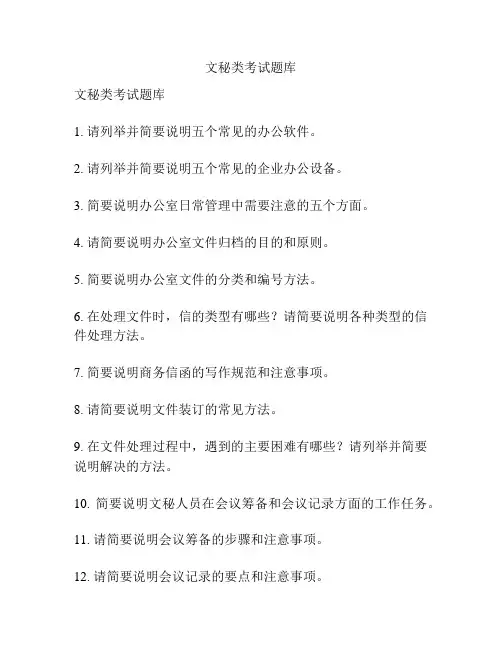 文秘类考试题库

文秘类考试题库

1. 请列举并简要说明五个常见的办公软件。

2. 请列举并简要说明五个常见的企业办公设备。

3. 简要说明办公室日常管理中需要注意的五个方面。

4. 请简要说明办公室文件归档的目的和原则。

5. 简要说明办公室文件的分类和编号方法。

6. 在处理文件时，信的类型有哪些？请简要说明各种类型的信件处理方法。

7. 简要说明商务信函的写作规范和注意事项。

8. 请简要说明文件装订的常见方法。

9. 在文件处理过程中，遇到的主要困难有哪些？请列举并简要说明解决的方法。

10. 简要说明文秘人员在会议筹备和会议记录方面的工作任务。

11. 请简要说明会议筹备的步骤和注意事项。

12. 请简要说明会议记录的要点和注意事项。